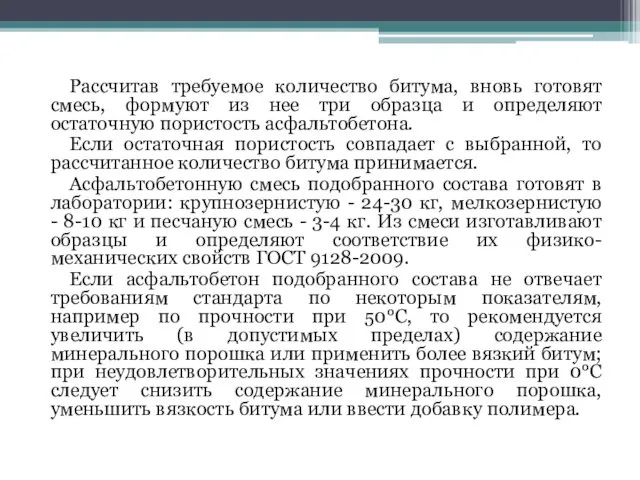 Рассчитав требуемое количество битума, вновь готовят смесь, формуют из нее три образца и определяют остаточную пористость асфальтобетона.

Если остаточная пористость совпадает с выбранной, то рассчитанное количество битума принимается.

Асфальтобетонную смесь подобранного состава готовят в лаборатории: крупнозернистую - 24-30 кг, мелкозернистую - 8-10 кг и песчаную смесь - 3-4 кг. Из смеси изготавливают образцы и определяют соответствие их физико-механических свойств ГОСТ 9128-2009.

Если асфальтобетон подобранного состава не отвечает требованиям стандарта по некоторым показателям, например по прочности при 50°С, то рекомендуется увеличить (в допустимых пределах) содержание минерального порошка или применить более вязкий битум; при неудовлетворительных значениях прочности при 0°С следует снизить содержание минерального порошка, уменьшить вязкость битума или ввести добавку полимера.